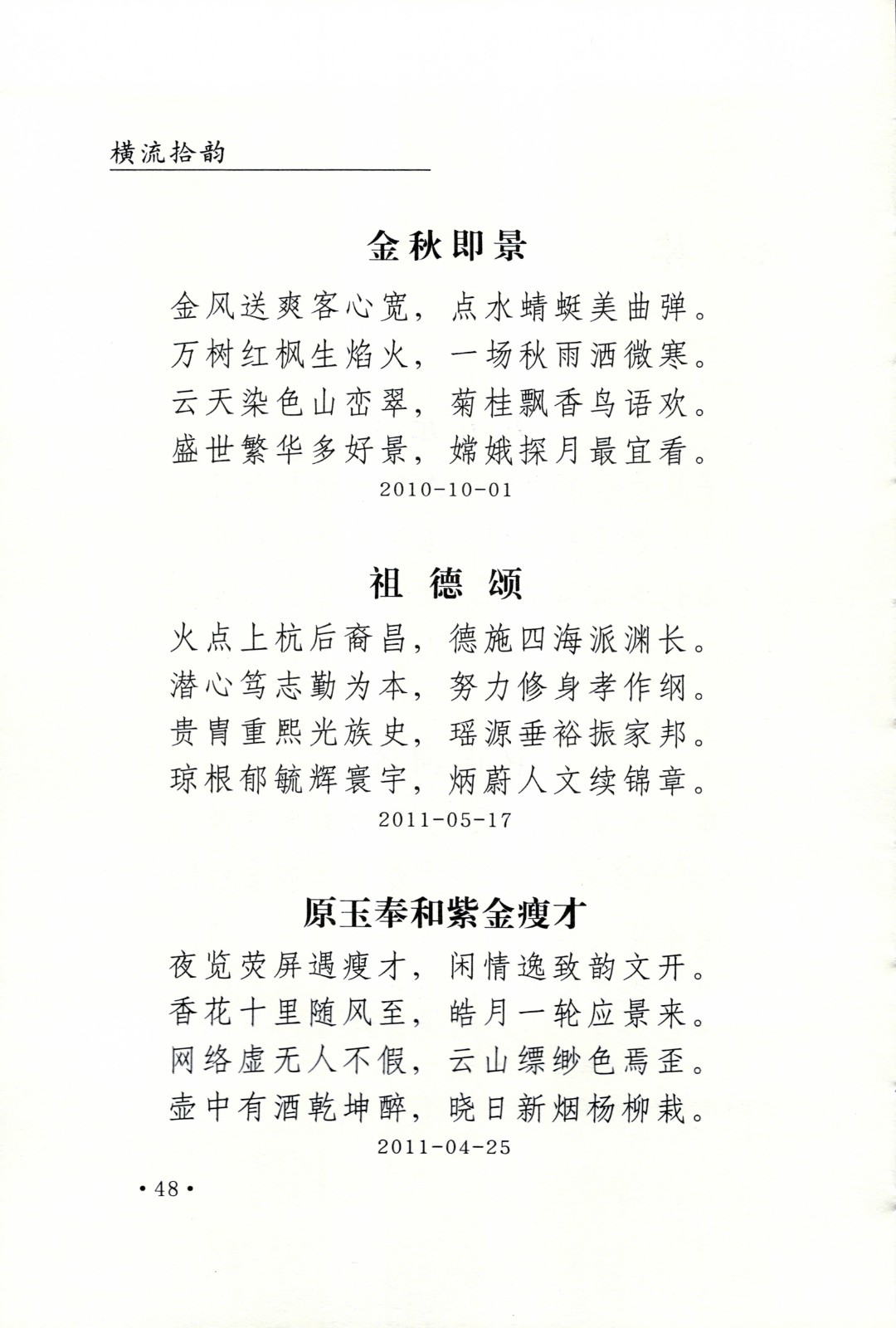 横流拾韵

金秋即景

金风送爽客心宽，点水蜻蜓美曲弹。
万树红枫生焰火，一场秋雨洒微寒。
云天染色山峦翠，菊桂飘香鸟语欢。
盛世繁华多好景，嫦娥探月最宜看。
2010-10-01

祖 德 颂

火点上杭后裔昌，德施四海派渊长。
潜心笃志勤为本，努力修身孝作纲。
贵胄重熙光族史，瑶源垂裕振家邦。
琼根郁毓辉寰宇，炳蔚人文续锦章。
2011-05-17

原玉奉和紫金瘦才

夜览荧屏遇瘦才，闲情逸致韵文开。
香花十里随风至，皓月一轮应景来。
网络虚无人不假，云山缥缈色焉歪。
壶中有酒乾坤醉，晓日新烟杨柳栽。
2011-04-25

·48·